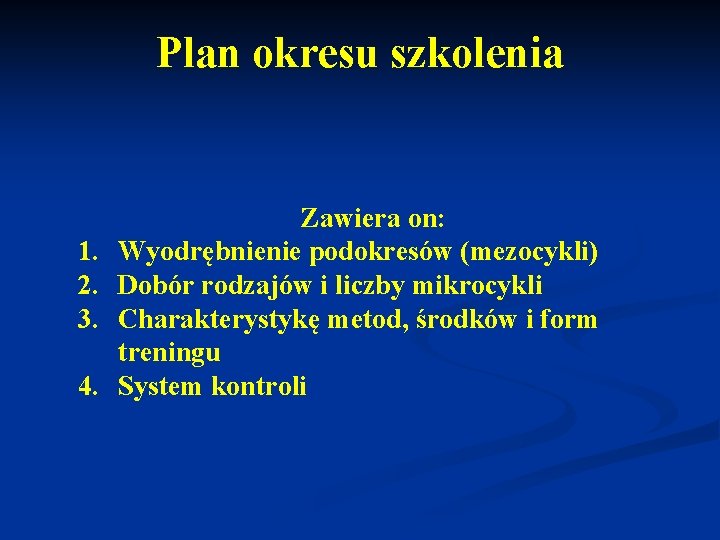 Plan okresu szkolenia

Zawiera on:

1. Wyodrębnienie podokresów (mezocykli)
2. Dobór rodzajów i liczby mikrocykli
3. Charakterystykę metod, środków i form treningu
4. System kontroli